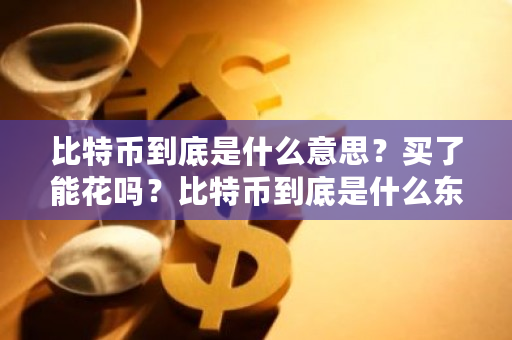 比特币到底是什么意思？买了能花吗？比特币到底是什么东